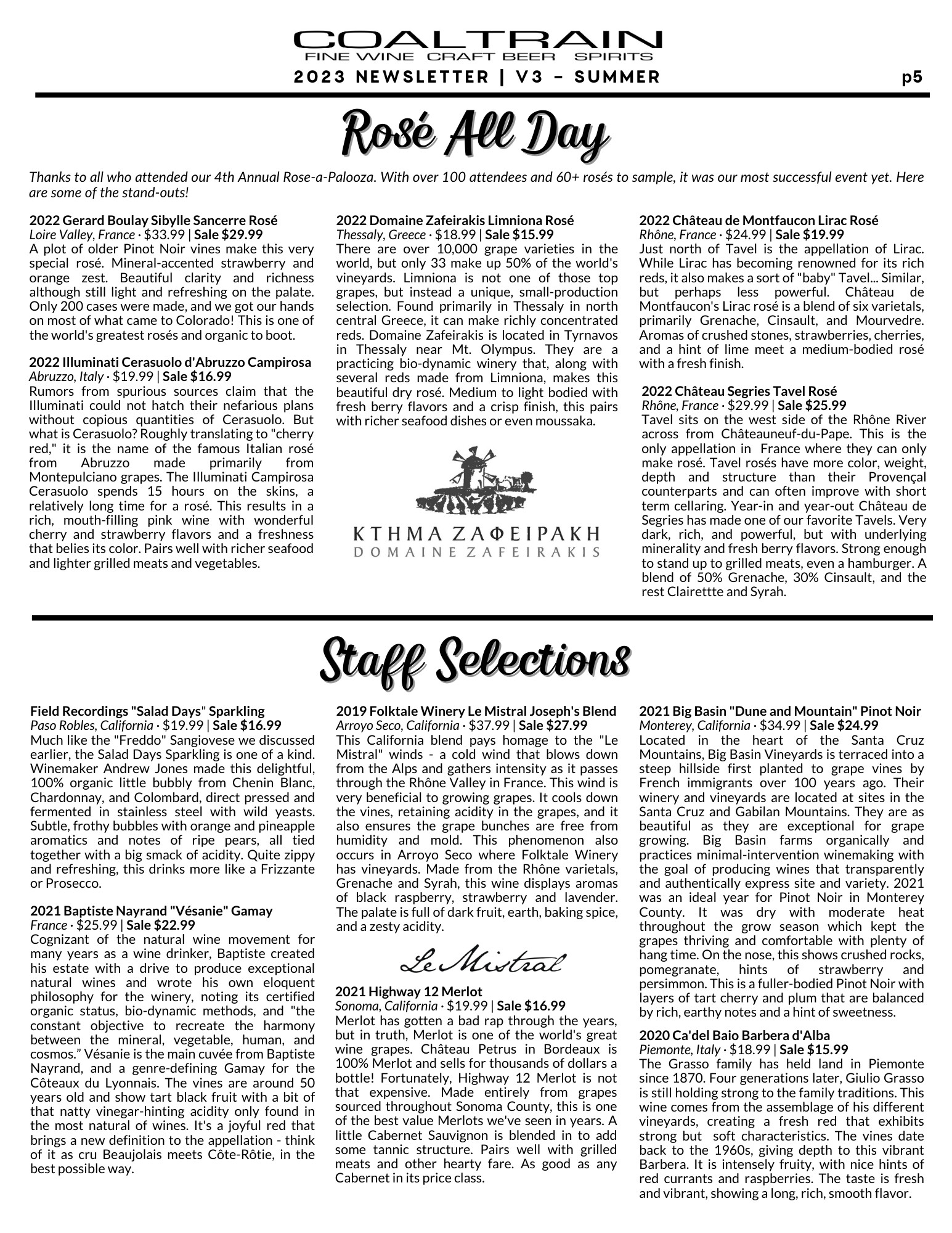 COALTRAIN
FINE WINE CRAFT BEER SPIRITS
2023 NEWSLETTER | V3 - SUMMER
p5

Rosé All Day

Thanks to all who attended our 4th Annual Rose-a-Palooza. With over 100 attendees and 60+ rosés to sample, it was our most successful event yet. Here are some of the stand-outs!

2022 Gerard Boulay Sibylle Sancerre Rosé
Loire Valley, France · $33.99 | Sale $29.99
A plot of older Pinot Noir vines make this very special rosé. Mineral-accented strawberry and orange zest. Beautiful clarity and richness although still light and refreshing on the palate. Only 200 cases were made, and we got our hands on most of what came to Colorado! This is one of the world's greatest rosés and organic to boot.

2022 Illuminati Cerasuolo d'Abruzzo Campirosa
Abruzzo, Italy · $19.99 | Sale $16.99
Rumors from spurious sources claim that the Illuminati could not hatch their nefarious plans without copious quantities of Cerasuolo. But what is Cerasuolo? Roughly translating to "cherry red," it is the name of the famous Italian rosé from Abruzzo made primarily from Montepulciano grapes. The Illuminati Campirosa Cerasuolo spends 15 hours on the skins, a relatively long time for a rosé. This results in a rich, mouth-filling pink wine with wonderful cherry and strawberry flavors and a freshness that belies its color. Pairs well with richer seafood and lighter grilled meats and vegetables.

2022 Domaine Zafeirakis Limniona Rosé
Thessaly, Greece · $18.99 | Sale $15.99
There are over 10,000 grape varieties in the world, but only 33 make up 50% of the world's vineyards. Limniona is not one of those top grapes, but instead a unique, small-production selection. Found primarily in Thessaly in north central Greece, it can make richly concentrated reds. Domaine Zafeirakis is located in Tyrnavos in Thessaly near Mt. Olympus. They are a practicing bio-dynamic winery that, along with several reds made from Limniona, makes this beautiful dry rosé. Medium to light bodied with fresh berry flavors and a crisp finish, this pairs with richer seafood dishes or even moussaka.

ΚΤΗΜΑ ΖΑΦΕΙΡΑΚΗ
DOMAINE ZAFEIRAKIS

2022 Château de Montfaucon Lirac Rosé
Rhône, France · $24.99 | Sale $19.99
Just north of Tavel is the appellation of Lirac. While Lirac has becoming renowned for its rich reds, it also makes a sort of "baby" Tavel... Similar, but perhaps less powerful. Château de Montfaucon's Lirac rosé is a blend of six varietals, primarily Grenache, Cinsault, and Mourvedre. Aromas of crushed stones, strawberries, cherries, and a hint of lime meet a medium-bodied rosé with a fresh finish.

2022 Château Segries Tavel Rosé
Rhône, France · $29.99 | Sale $25.99
Tavel sits on the west side of the Rhône River across from Châteauneuf-du-Pape. This is the only appellation in France where they can only make rosé. Tavel rosés have more color, weight, depth and structure than their Provençal counterparts and can often improve with short term cellaring. Year-in and year-out Château de Segries has made one of our favorite Tavels. Very dark, rich, and powerful, but with underlying minerality and fresh berry flavors. Strong enough to stand up to grilled meats, even a hamburger. A blend of 50% Grenache, 30% Cinsault, and the rest Clairettte and Syrah.

Staff Selections

Field Recordings "Salad Days" Sparkling
Paso Robles, California · $19.99 | Sale $16.99
Much like the "Freddo" Sangiovese we discussed earlier, the Salad Days Sparkling is one of a kind. Winemaker Andrew Jones made this delightful, 100% organic little bubbly from Chenin Blanc, Chardonnay, and Colombard, direct pressed and fermented in stainless steel with wild yeasts. Subtle, frothy bubbles with orange and pineapple aromatics and notes of ripe pears, all tied together with a big smack of acidity. Quite zippy and refreshing, this drinks more like a Frizzante or Prosecco.

2021 Baptiste Nayrand "Vésanie" Gamay
France · $25.99 | Sale $22.99
Cognizant of the natural wine movement for many years as a wine drinker, Baptiste created his estate with a drive to produce exceptional natural wines and wrote his own eloquent philosophy for the winery, noting its certified organic status, bio-dynamic methods, and "the constant objective to recreate the harmony between the mineral, vegetable, human, and cosmos." Vésanie is the main cuvée from Baptiste Nayrand, and a genre-defining Gamay for the Côteaux du Lyonnais. The vines are around 50 years old and show tart black fruit with a bit of that natty vinegar-hinting acidity only found in the most natural of wines. It's a joyful red that brings a new definition to the appellation - think of it as cru Beaujolais meets Côte-Rôtie, in the best possible way.

2019 Folktale Winery Le Mistral Joseph's Blend
Arroyo Seco, California · $37.99 | Sale $27.99
This California blend pays homage to the "Le Mistral" winds - a cold wind that blows down from the Alps and gathers intensity as it passes through the Rhône Valley in France. This wind is very beneficial to growing grapes. It cools down the vines, retaining acidity in the grapes, and it also ensures the grape bunches are free from humidity and mold. This phenomenon also occurs in Arroyo Seco where Folktale Winery has vineyards. Made from the Rhône varietals, Grenache and Syrah, this wine displays aromas of black raspberry, strawberry and lavender. The palate is full of dark fruit, earth, baking spice, and a zesty acidity.

Le Mistral

2021 Highway 12 Merlot
Sonoma, California · $19.99 | Sale $16.99
Merlot has gotten a bad rap through the years, but in truth, Merlot is one of the world's great wine grapes. Château Petrus in Bordeaux is 100% Merlot and sells for thousands of dollars a bottle! Fortunately, Highway 12 Merlot is not that expensive. Made entirely from grapes sourced throughout Sonoma County, this is one of the best value Merlots we've seen in years. A little Cabernet Sauvignon is blended in to add some tannic structure. Pairs well with grilled meats and other hearty fare. As good as any Cabernet in its price class.

2021 Big Basin "Dune and Mountain" Pinot Noir
Monterey, California · $34.99 | Sale $24.99
Located in the heart of the Santa Cruz Mountains, Big Basin Vineyards is terraced into a steep hillside first planted to grape vines by French immigrants over 100 years ago. Their winery and vineyards are located at sites in the Santa Cruz and Gabilan Mountains. They are as beautiful as they are exceptional for grape growing. Big Basin farms organically and practices minimal-intervention winemaking with the goal of producing wines that transparently and authentically express site and variety. 2021 was an ideal year for Pinot Noir in Monterey County. It was dry with moderate heat throughout the grow season which kept the grapes thriving and comfortable with plenty of hang time. On the nose, this shows crushed rocks, pomegranate, hints of strawberry and persimmon. This is a fuller-bodied Pinot Noir with layers of tart cherry and plum that are balanced by rich, earthy notes and a hint of sweetness.

2020 Ca'del Baio Barbera d'Alba
Piemonte, Italy · $18.99 | Sale $15.99
The Grasso family has held land in Piemonte since 1870. Four generations later, Giulio Grasso is still holding strong to the family traditions. This wine comes from the assemblage of his different vineyards, creating a fresh red that exhibits strong but soft characteristics. The vines date back to the 1960s, giving depth to this vibrant Barbera. It is intensely fruity, with nice hints of red currants and raspberries. The taste is fresh and vibrant, showing a long, rich, smooth flavor.